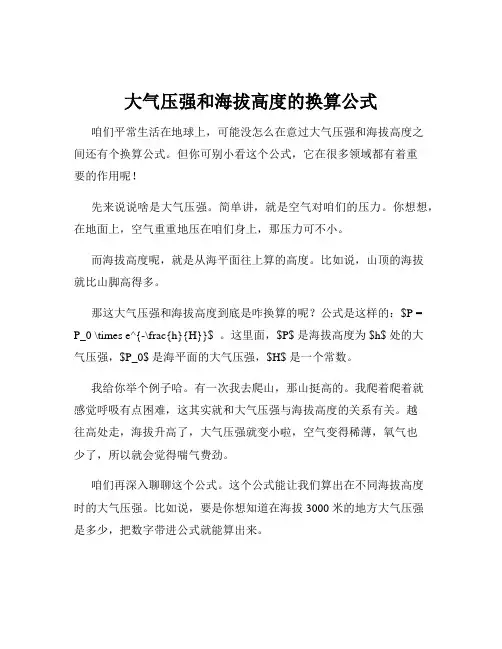 大气压强和海拔高度的换算公式

咱们平常生活在地球上，可能没怎么在意过大气压强和海拔高度之间还有个换算公式。但你可别小看这个公式，它在很多领域都有着重要的作用呢！

先来说说啥是大气压强。简单讲，就是空气对咱们的压力。你想想，在地面上，空气重重地压在咱们身上，那压力可不小。

而海拔高度呢，就是从海平面往上算的高度。比如说，山顶的海拔就比山脚高得多。

那这大气压强和海拔高度到底是咋换算的呢？公式是这样的：\$P = P_0 \times e^{-\frac{h}{H}}\$ 。这里面，\$P\$ 是海拔高度为 \$h\$ 处的大气压强，\$P_0\$ 是海平面的大气压强，\$H\$ 是一个常数。

我给你举个例子哈。有一次我去爬山，那山挺高的。我爬着爬着就感觉呼吸有点困难，这其实就和大气压强与海拔高度的关系有关。越往高处走，海拔升高了，大气压强就变小啦，空气变得稀薄，氧气也少了，所以就会觉得喘气费劲。

咱们再深入聊聊这个公式。这个公式能让我们算出在不同海拔高度时的大气压强。比如说，要是你想知道在海拔 3000 米的地方大气压强是多少，把数字带进公式就能算出来。